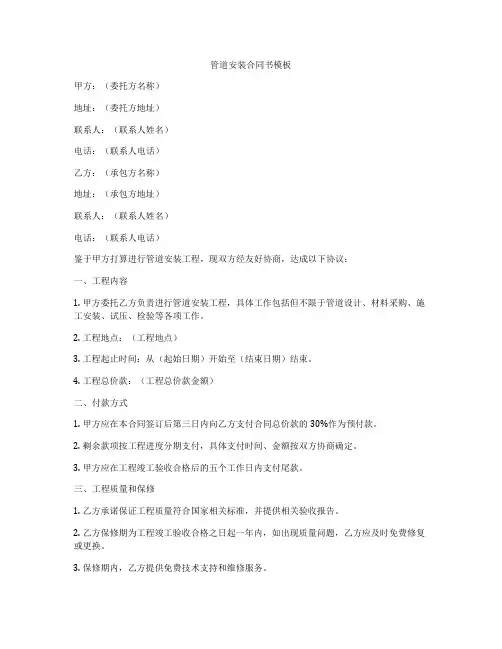 管道安装合同书模板

甲方：（委托方名称）

地址：（委托方地址）

联系人：（联系人姓名）

电话：（联系人电话）

乙方：（承包方名称）

地址：（承包方地址）

联系人：（联系人姓名）

电话：（联系人电话）

鉴于甲方打算进行管道安装工程，现双方经友好协商，达成以下协议：

一、工程内容

1. 甲方委托乙方负责进行管道安装工程，具体工作包括但不限于管道设计、材料采购、施工安装、试压、检验等各项工作。

2. 工程地点：（工程地点）

3. 工程起止时间：从（起始日期）开始至（结束日期）结束。

4. 工程总价款：（工程总价款金额）

二、付款方式

1. 甲方应在本合同签订后第三日内向乙方支付合同总价款的 30%作为预付款。

2. 剩余款项按工程进度分期支付，具体支付时间、金额按双方协商确定。

3. 甲方应在工程竣工验收合格后的五个工作日内支付尾款。

三、工程质量和保修

1. 乙方承诺保证工程质量符合国家相关标准，并提供相关验收报告。

2. 乙方保修期为工程竣工验收合格之日起一年内，如出现质量问题，乙方应及时免费修复或更换。

3. 保修期内，乙方提供免费技术支持和维修服务。